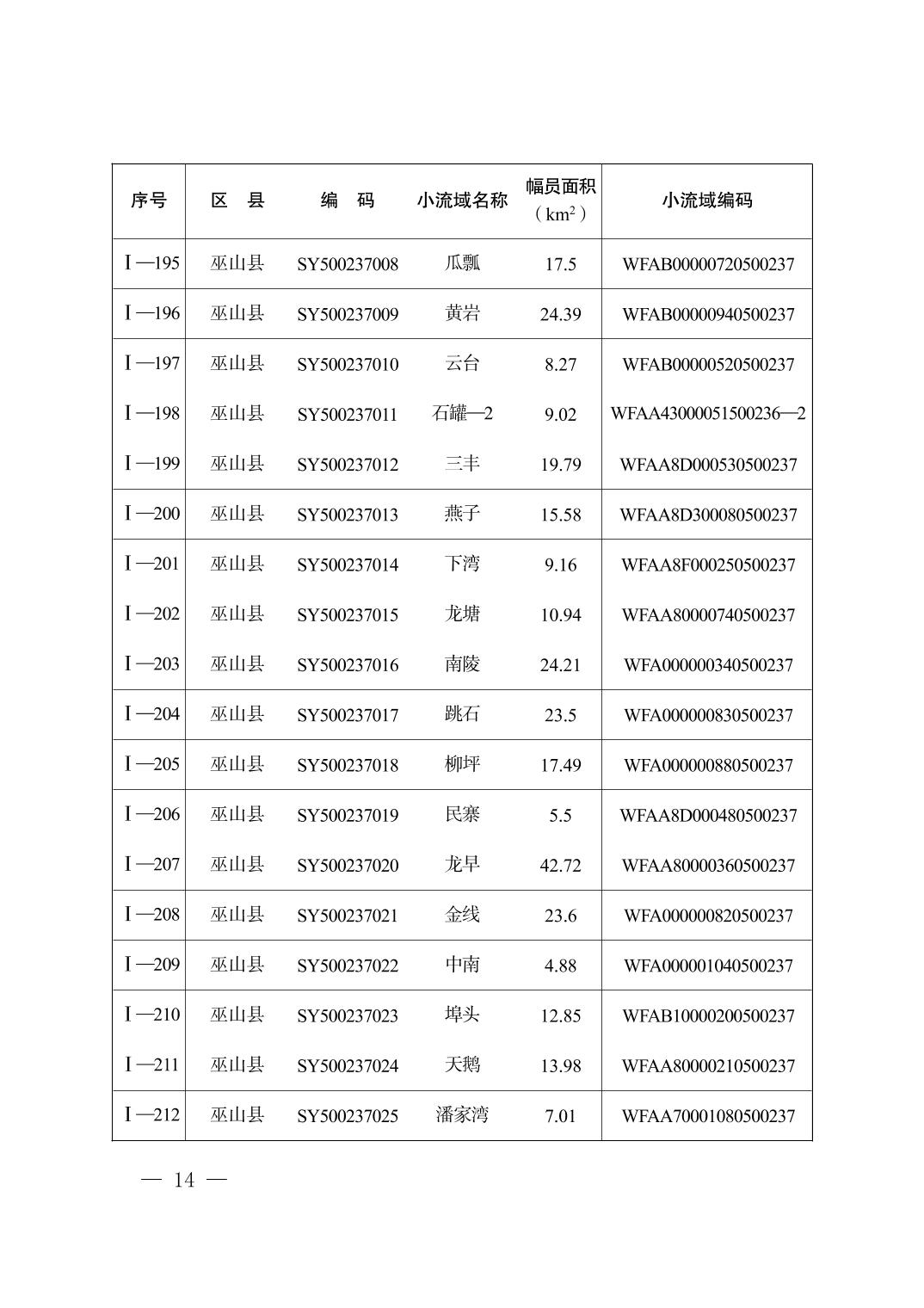 | 序号 | 区　县 | 编　码 | 小流域名称 | 幅员面积（$km^2$） | 小流域编码 |
|---|---|---|---|---|---|
| Ⅰ—195 | 巫山县 | SY500237008 | 瓜瓢 | 17.5 | WFAB00000720500237 |
| Ⅰ—196 | 巫山县 | SY500237009 | 黄岩 | 24.39 | WFAB00000940500237 |
| Ⅰ—197 | 巫山县 | SY500237010 | 云台 | 8.27 | WFAB00000520500237 |
| Ⅰ—198 | 巫山县 | SY500237011 | 石罐—2 | 9.02 | WFAA43000051500236—2 |
| Ⅰ—199 | 巫山县 | SY500237012 | 三丰 | 19.79 | WFAA8D000530500237 |
| Ⅰ—200 | 巫山县 | SY500237013 | 燕子 | 15.58 | WFAA8D300080500237 |
| Ⅰ—201 | 巫山县 | SY500237014 | 下湾 | 9.16 | WFAA8F000250500237 |
| Ⅰ—202 | 巫山县 | SY500237015 | 龙塘 | 10.94 | WFAA80000740500237 |
| Ⅰ—203 | 巫山县 | SY500237016 | 南陵 | 24.21 | WFA000000340500237 |
| Ⅰ—204 | 巫山县 | SY500237017 | 跳石 | 23.5 | WFA000000830500237 |
| Ⅰ—205 | 巫山县 | SY500237018 | 柳坪 | 17.49 | WFA000000880500237 |
| Ⅰ—206 | 巫山县 | SY500237019 | 民寨 | 5.5 | WFAA8D000480500237 |
| Ⅰ—207 | 巫山县 | SY500237020 | 龙早 | 42.72 | WFAA80000360500237 |
| Ⅰ—208 | 巫山县 | SY500237021 | 金线 | 23.6 | WFA000000820500237 |
| Ⅰ—209 | 巫山县 | SY500237022 | 中南 | 4.88 | WFA000001040500237 |
| Ⅰ—210 | 巫山县 | SY500237023 | 埠头 | 12.85 | WFAB10000200500237 |
| Ⅰ—211 | 巫山县 | SY500237024 | 天鹅 | 13.98 | WFAA80000210500237 |
| Ⅰ—212 | 巫山县 | SY500237025 | 潘家湾 | 7.01 | WFAA70001080500237 |

— 14 —